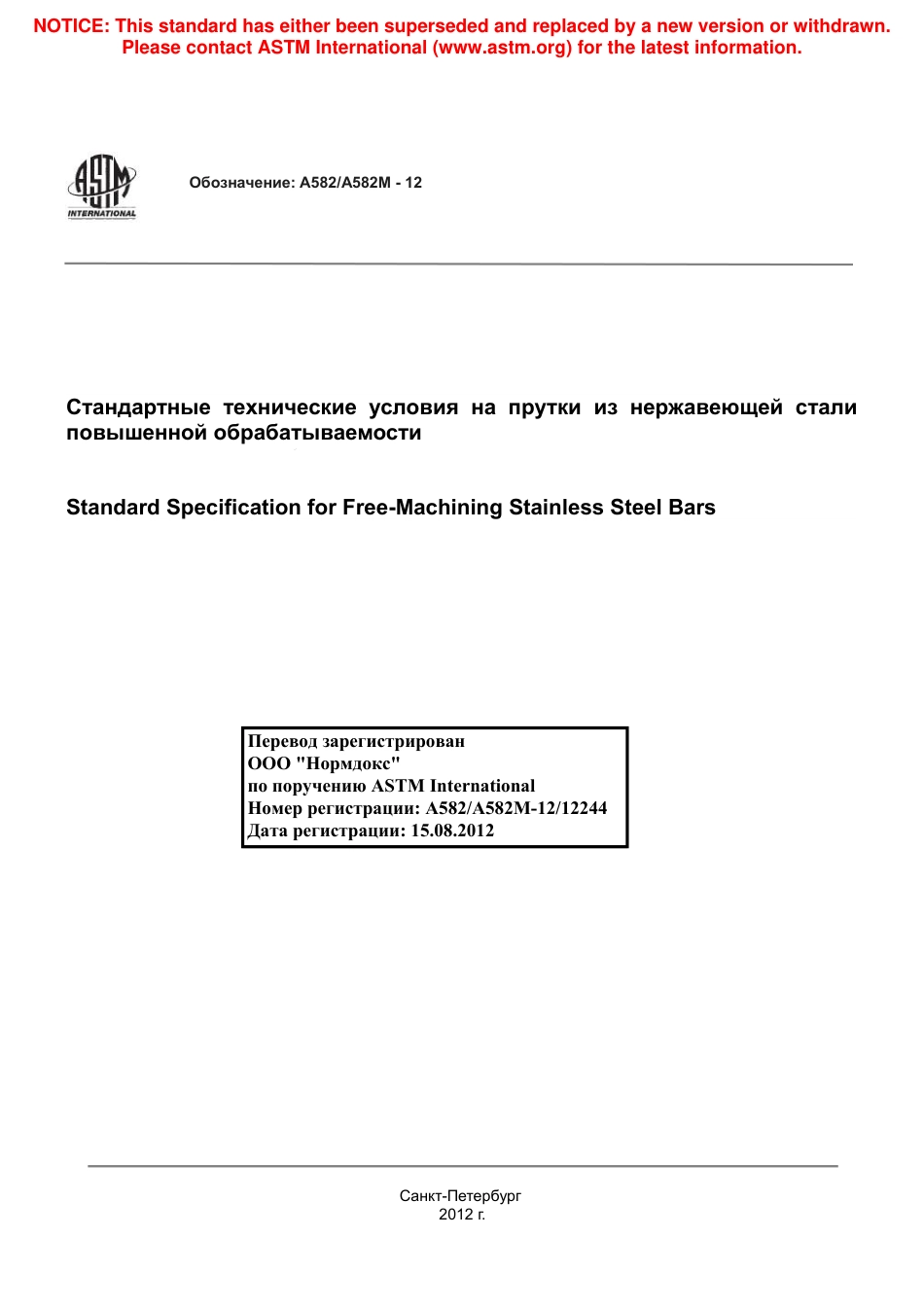 NOTICE: This standard has either been superseded and replaced by a new version or withdrawn. Please contact ASTM International (www.astm.org) for the latest information.

ASTM INTERNATIONAL

Обозначение: A582/A582M - 12

Стандартные технические условия на прутки из нержавеющей стали повышенной обрабатываемости

Standard Specification for Free-Machining Stainless Steel Bars

Перевод зарегистрирован
ООО "Нормдокс"
по поручению ASTM International
Номер регистрации: A582/A582M-12/12244
Дата регистрации: 15.08.2012

Санкт-Петербург
2012 г.